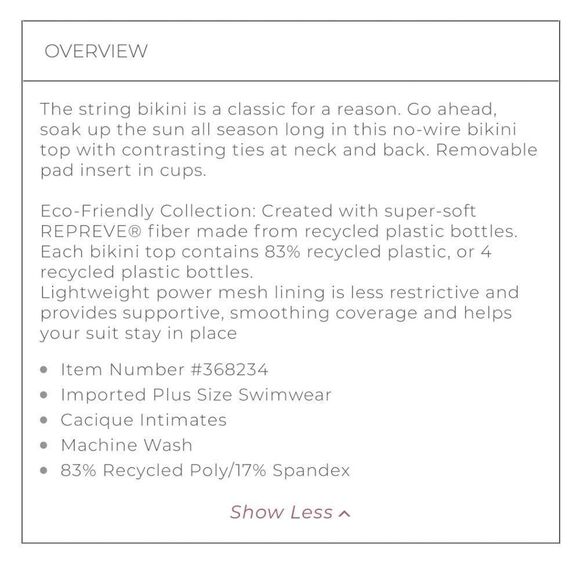 OVERVIEW

The string bikini is a classic for a reason. Go ahead, soak up the sun all season long in this no-wire bikini top with contrasting ties at neck and back. Removable pad insert in cups.

Eco-Friendly Collection: Created with super-soft REPREVE® fiber made from recycled plastic bottles. Each bikini top contains 83% recycled plastic, or 4 recycled plastic bottles.
Lightweight power mesh lining is less restrictive and provides supportive, smoothing coverage and helps your suit stay in place

- Item Number #368234
- Imported Plus Size Swimwear
- Cacique Intimates
- Machine Wash
- 83% Recycled Poly/17% Spandex

Show Less